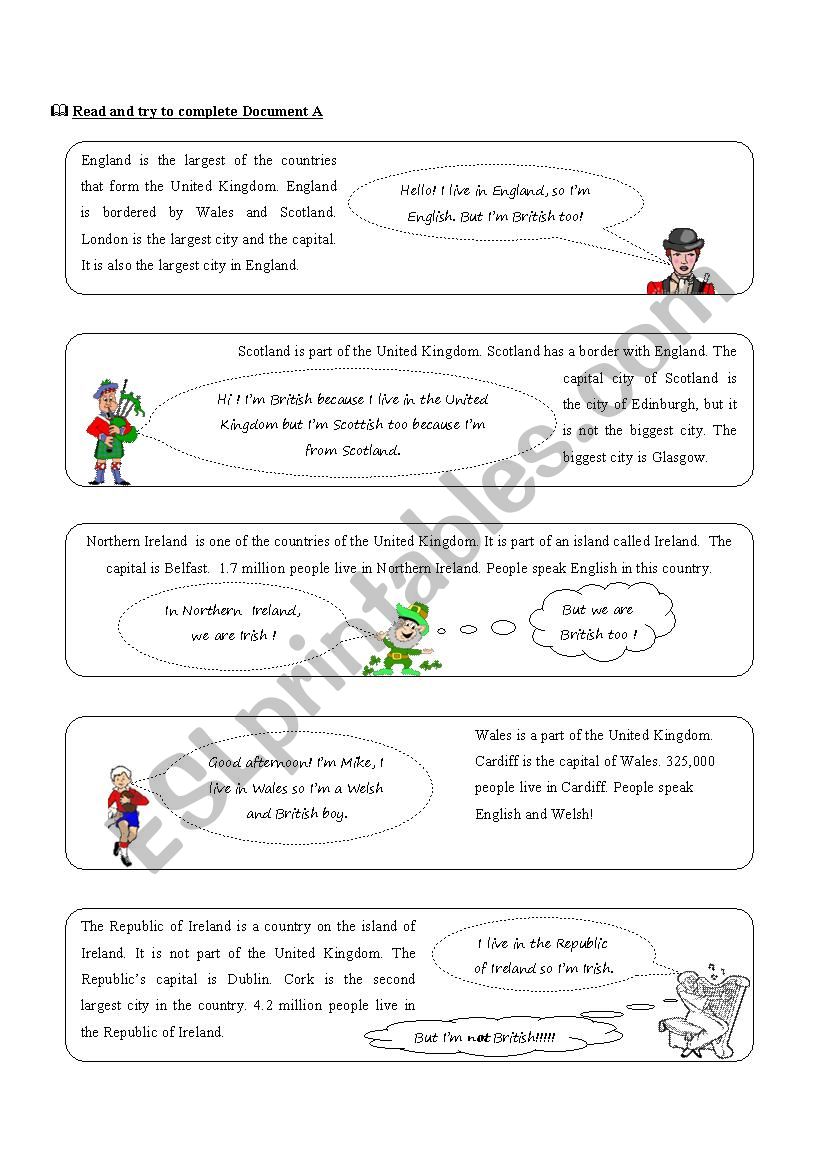 Read and try to complete Document A

England is the largest of the countries that form the United Kingdom. England is bordered by Wales and Scotland. London is the largest city and the capital. It is also the largest city in England.

Hello! I live in England, so I'm English. But I'm British too!

Scotland is part of the United Kingdom. Scotland has a border with England. The capital city of Scotland is the city of Edinburgh, but it is not the biggest city. The biggest city is Glasgow.

Hi ! I'm British because I live in the United Kingdom but I'm Scottish too because I'm from Scotland.

Northern Ireland is one of the countries of the United Kingdom. It is part of an island called Ireland. The capital is Belfast. 1.7 million people live in Northern Ireland. People speak English in this country.

In Northern Ireland, we are Irish !

But we are British too !

Good afternoon! I'm Mike, I live in Wales so I'm a Welsh and British boy.

Wales is a part of the United Kingdom. Cardiff is the capital of Wales. 325,000 people live in Cardiff. People speak English and Welsh!

The Republic of Ireland is a country on the island of Ireland. It is not part of the United Kingdom. The Republic's capital is Dublin. Cork is the second largest city in the country. 4.2 million people live in the Republic of Ireland.

I live in the Republic of Ireland so I'm Irish.

But I'm not British!!!!!

ESLprintables.com